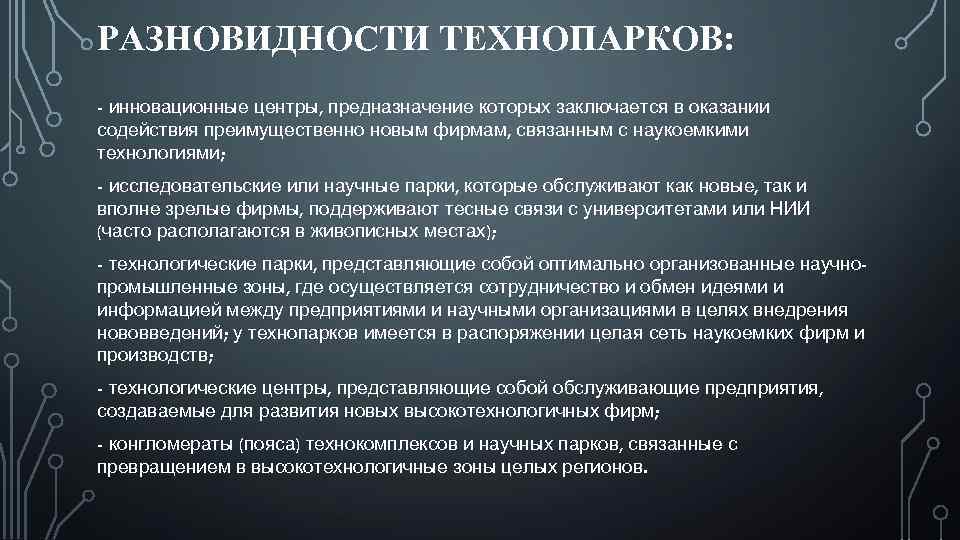 РАЗНОВИДНОСТИ ТЕХНОПАРКОВ:

- инновационные центры, предназначение которых заключается в оказании содействия преимущественно новым фирмам, связанным с наукоемкими технологиями;

- исследовательские или научные парки, которые обслуживают как новые, так и вполне зрелые фирмы, поддерживают тесные связи с университетами или НИИ (часто располагаются в живописных местах);

- технологические парки, представляющие собой оптимально организованные научно-промышленные зоны, где осуществляется сотрудничество и обмен идеями и информацией между предприятиями и научными организациями в целях внедрения нововведений; у технопарков имеется в распоряжении целая сеть наукоемких фирм и производств;

- технологические центры, представляющие собой обслуживающие предприятия, создаваемые для развития новых высокотехнологичных фирм;

- конгломераты (пояса) технокомплексов и научных парков, связанные с превращением в высокотехнологичные зоны целых регионов.